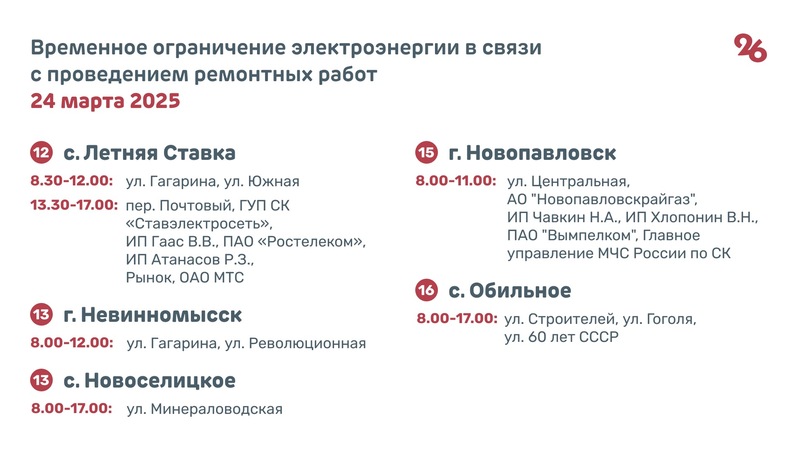 Временное ограничение электроэнергии в связи с проведением ремонтных работ
24 марта 2025

26

12 с. Летняя Ставка

8.30-12.00: ул. Гагарина, ул. Южная

13.30-17.00: пер. Почтовый, ГУП СК «Ставэлектросеть», ИП Гаас В.В., ПАО «Ростелеком», ИП Атанасов Р.З., Рынок, ОАО МТС

13 г. Невинномысск

8.00-12.00: ул. Гагарина, ул. Революционная

13 с. Новоселицкое

8.00-17.00: ул. Минераловодская

15 г. Новопавловск

8.00-11.00: ул. Центральная, АО "Новопавловскрайгаз", ИП Чавкин Н.А., ИП Хлопонин В.Н., ПАО "Вымпелком", Главное управление МЧС России по СК

16 с. Обильное

8.00-17.00: ул. Строителей, ул. Гоголя, ул. 60 лет СССР